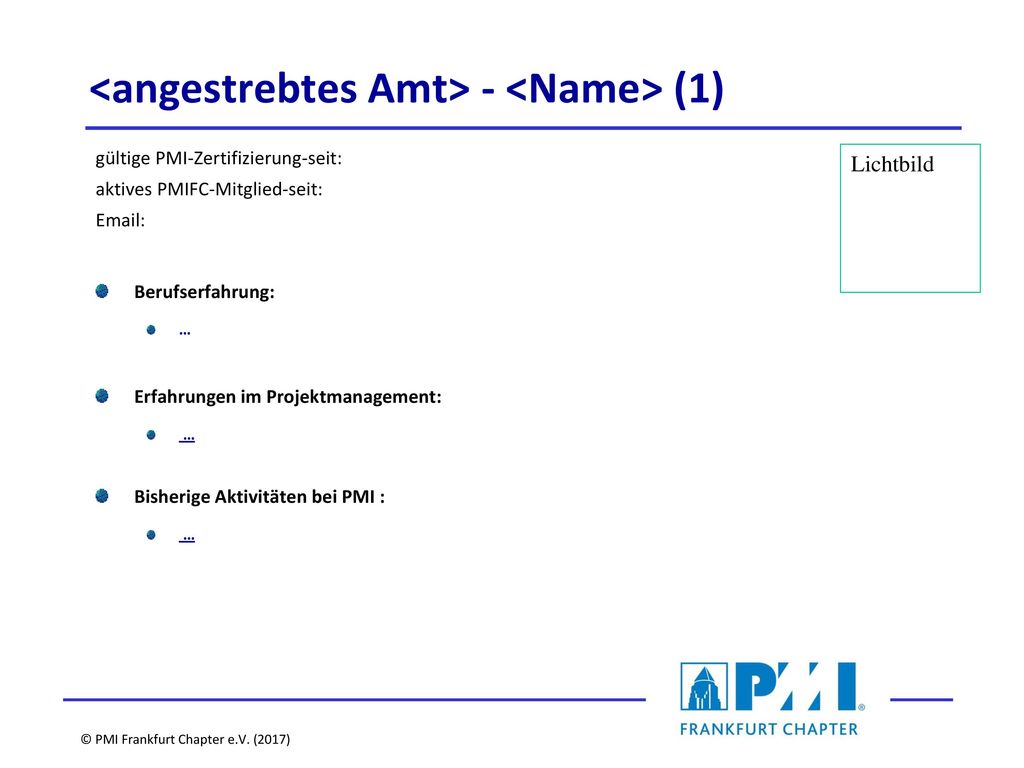 <angestrebtes Amt> - <Name> (1)

gültige PMI-Zertifizierung-seit:
aktives PMIFC-Mitglied-seit:
Email:

Lichtbild

Berufserfahrung:

…

Erfahrungen im Projektmanagement:

…

Bisherige Aktivitäten bei PMI :

…

PMI®
FRANKFURT CHAPTER

© PMI Frankfurt Chapter e.V. (2017)